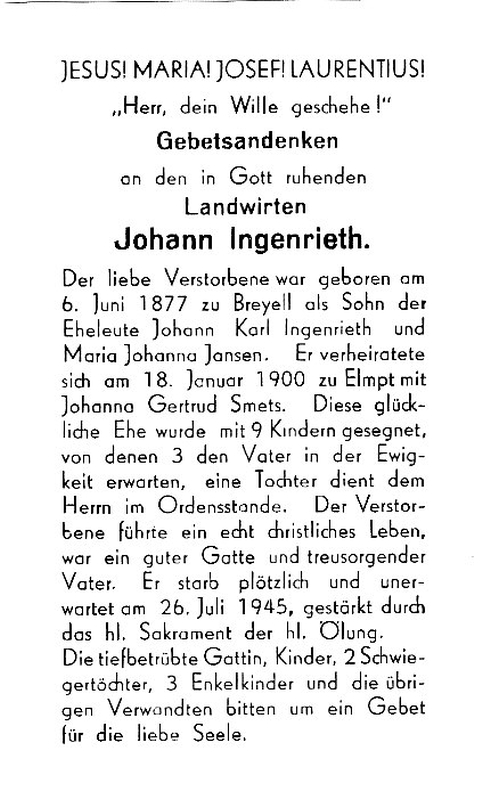 JESUS! MARIA! JOSEF! LAURENTIUS!

„Herr, dein Wille geschehe!"

Gebetsandenken

an den in Gott ruhenden

Landwirten

Johann Ingenrieth.

Der liebe Verstorbene war geboren am 6. Juni 1877 zu Breyell als Sohn der Eheleute Johann Karl Ingenrieth und Maria Johanna Jansen. Er verheiratete sich am 18. Januar 1900 zu Elmpt mit Johanna Gertrud Smets. Diese glückliche Ehe wurde mit 9 Kindern gesegnet, von denen 3 den Vater in der Ewigkeit erwarten, eine Tochter dient dem Herrn im Ordensstande. Der Verstorbene führte ein echt christliches Leben, war ein guter Gatte und treusorgender Vater. Er starb plötzlich und unerwartet am 26. Juli 1945, gestärkt durch das hl. Sakrament der hl. Ölung.

Die tiefbetrübte Gattin, Kinder, 2 Schwiegertöchter, 3 Enkelkinder und die übrigen Verwandten bitten um ein Gebet für die liebe Seele.